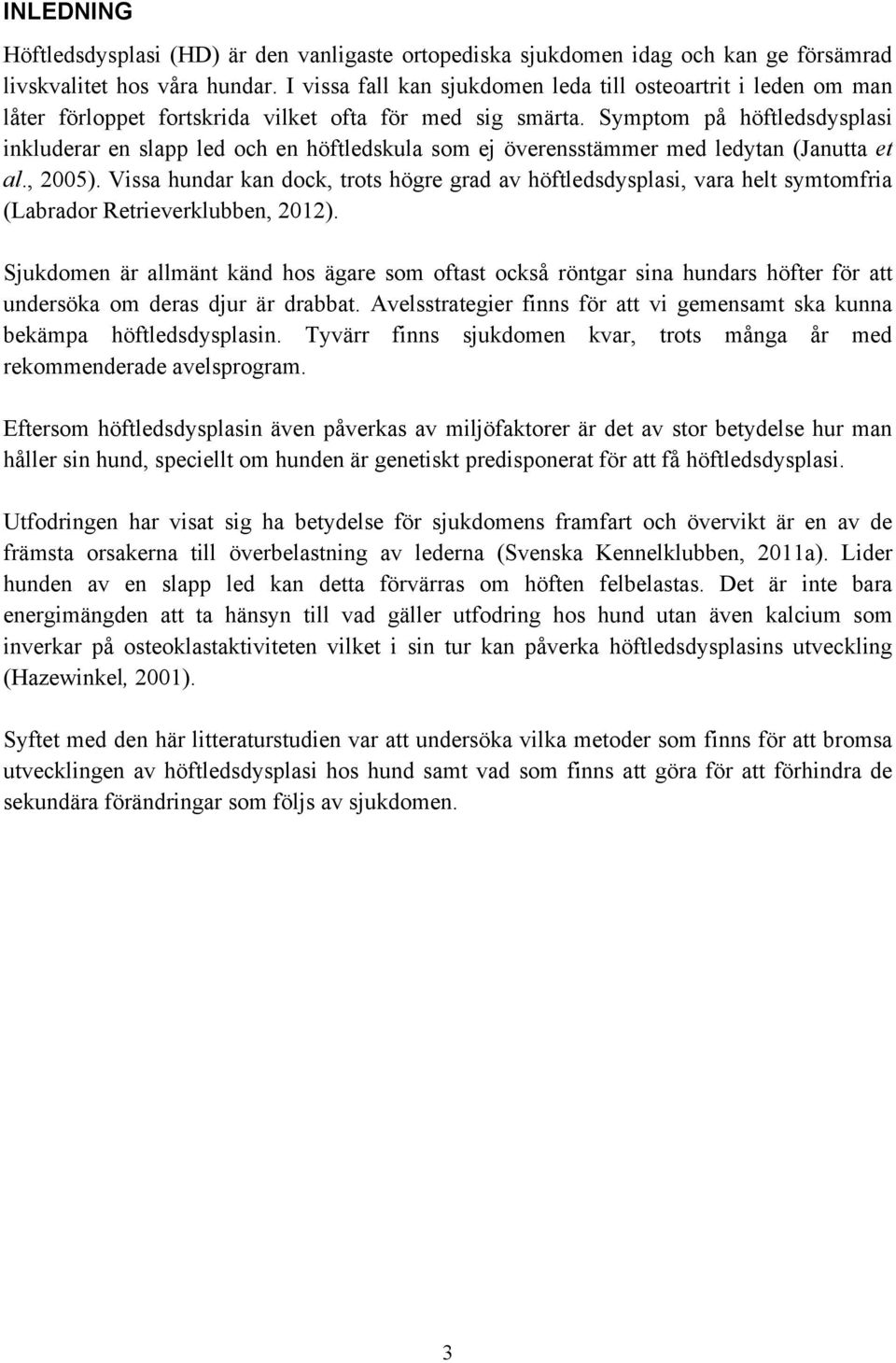 INLEDNING

Höftledsdysplasi (HD) är den vanligaste ortopediska sjukdomen idag och kan ge försämrad livskvalitet hos våra hundar. I vissa fall kan sjukdomen leda till osteoartrit i leden om man låter förloppet fortskrida vilket ofta för med sig smärta. Symptom på höftledsdysplasi inkluderar en slapp led och en höftledskula som ej överensstämmer med ledytan (Janutta et al., 2005). Vissa hundar kan dock, trots högre grad av höftledsdysplasi, vara helt symtomfria (Labrador Retrieverklubben, 2012).

Sjukdomen är allmänt känd hos ägare som oftast också röntgar sina hundars höfter för att undersöka om deras djur är drabbat. Avelsstrategier finns för att vi gemensamt ska kunna bekämpa höftledsdysplasin. Tyvärr finns sjukdomen kvar, trots många år med rekommenderade avelsprogram.

Eftersom höftledsdysplasin även påverkas av miljöfaktorer är det av stor betydelse hur man håller sin hund, speciellt om hunden är genetiskt predisponerat för att få höftledsdysplasi.

Utfodringen har visat sig ha betydelse för sjukdomens framfart och övervikt är en av de främsta orsakerna till överbelastning av lederna (Svenska Kennelklubben, 2011a). Lider hunden av en slapp led kan detta förvärras om höften felbelastas. Det är inte bara energimängden att ta hänsyn till vad gäller utfodring hos hund utan även kalcium som inverkar på osteoklastaktiviteten vilket i sin tur kan påverka höftledsdysplasins utveckling (Hazewinkel, 2001).

Syftet med den här litteraturstudien var att undersöka vilka metoder som finns för att bromsa utvecklingen av höftledsdysplasi hos hund samt vad som finns att göra för att förhindra de sekundära förändringar som följs av sjukdomen.

3